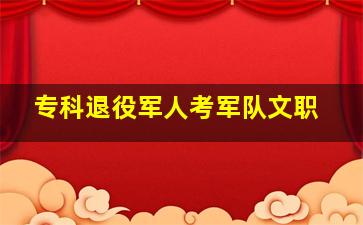 专科退役军人考军队文职